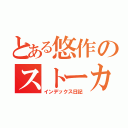 とある悠作の
ストーカ
インデックス日記